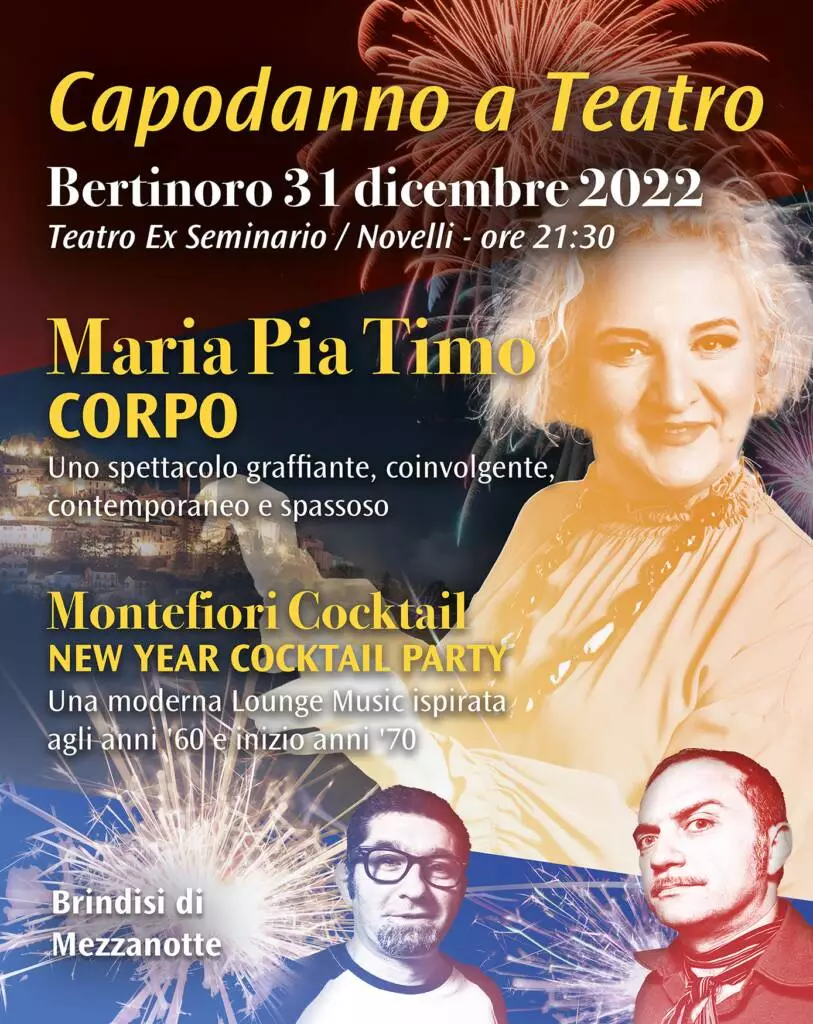 Capodanno a Teatro

Bertinoro 31 dicembre 2022

Teatro Ex Seminario / Novelli - ore 21:30

Maria Pia Timo

CORPO

Uno spettacolo graffiante, coinvolgente, contemporaneo e spassoso

Montefiori Cocktail

NEW YEAR COCKTAIL PARTY

Una moderna Lounge Music ispirata agli anni '60 e inizio anni '70

Brindisi di Mezzanotte